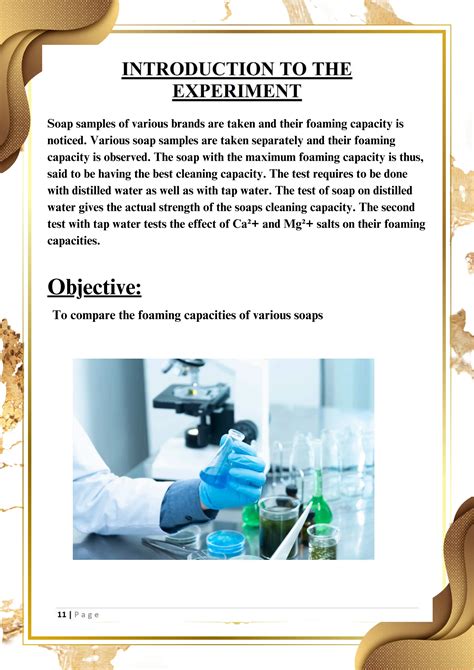 INTRODUCTION TO THE EXPERIMENT

Soap samples of various brands are taken and their foaming capacity is noticed. Various soap samples are taken separately and their foaming capacity is observed. The soap with the maximum foaming capacity is thus, said to be having the best cleaning capacity. The test requires to be done with distilled water as well as with tap water. The test of soap on distilled water gives the actual strength of the soaps cleaning capacity. The second test with tap water tests the effect of $Ca^{2}+$ and $Mg^{2}+$ salts on their foaming capacities.

Objective:

To compare the foaming capacities of various soaps

11 | Page